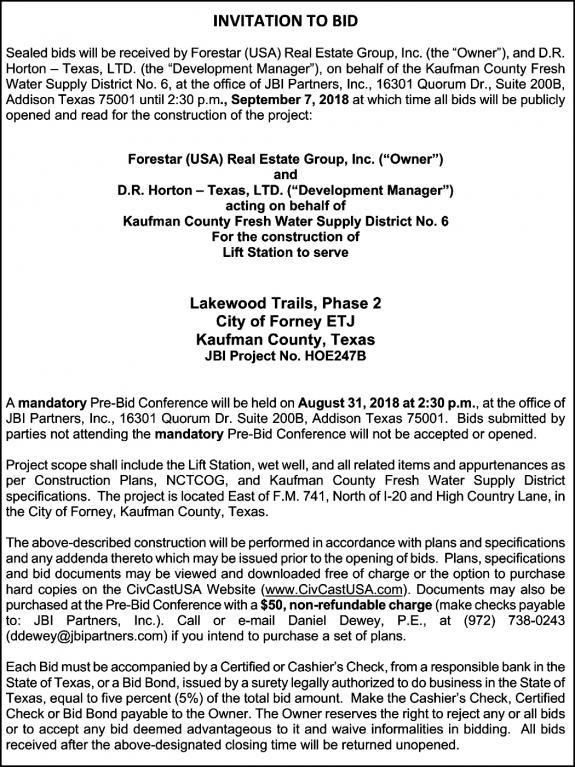 INVITATION TO BID

Sealed bids will be received by Forestar (USA) Real Estate Group, Inc. (the "Owner"), and D.R. Horton – Texas, LTD. (the "Development Manager"), on behalf of the Kaufman County Fresh Water Supply District No. 6, at the office of JBI Partners, Inc., 16301 Quorum Dr., Suite 200B, Addison Texas 75001 until 2:30 p.m., September 7, 2018 at which time all bids will be publicly opened and read for the construction of the project:

Forestar (USA) Real Estate Group, Inc. ("Owner")
and
D.R. Horton – Texas, LTD. ("Development Manager")
acting on behalf of
Kaufman County Fresh Water Supply District No. 6
For the construction of
Lift Station to serve

Lakewood Trails, Phase 2
City of Forney ETJ
Kaufman County, Texas
JBI Project No. HOE247B

A mandatory Pre-Bid Conference will be held on August 31, 2018 at 2:30 p.m., at the office of JBI Partners, Inc., 16301 Quorum Dr. Suite 200B, Addison Texas 75001. Bids submitted by parties not attending the mandatory Pre-Bid Conference will not be accepted or opened.

Project scope shall include the Lift Station, wet well, and all related items and appurtenances as per Construction Plans, NCTCOG, and Kaufman County Fresh Water Supply District specifications. The project is located East of F.M. 741, North of I-20 and High Country Lane, in the City of Forney, Kaufman County, Texas.

The above-described construction will be performed in accordance with plans and specifications and any addenda thereto which may be issued prior to the opening of bids. Plans, specifications and bid documents may be viewed and downloaded free of charge or the option to purchase hard copies on the CivCastUSA Website (www.CivCastUSA.com). Documents may also be purchased at the Pre-Bid Conference with a $50, non-refundable charge (make checks payable to: JBI Partners, Inc.). Call or e-mail Daniel Dewey, P.E., at (972) 738-0243 (ddewey@jbipartners.com) if you intend to purchase a set of plans.

Each Bid must be accompanied by a Certified or Cashier's Check, from a responsible bank in the State of Texas, or a Bid Bond, issued by a surety legally authorized to do business in the State of Texas, equal to five percent (5%) of the total bid amount. Make the Cashier's Check, Certified Check or Bid Bond payable to the Owner. The Owner reserves the right to reject any or all bids or to accept any bid deemed advantageous to it and waive informalities in bidding. All bids received after the above-designated closing time will be returned unopened.